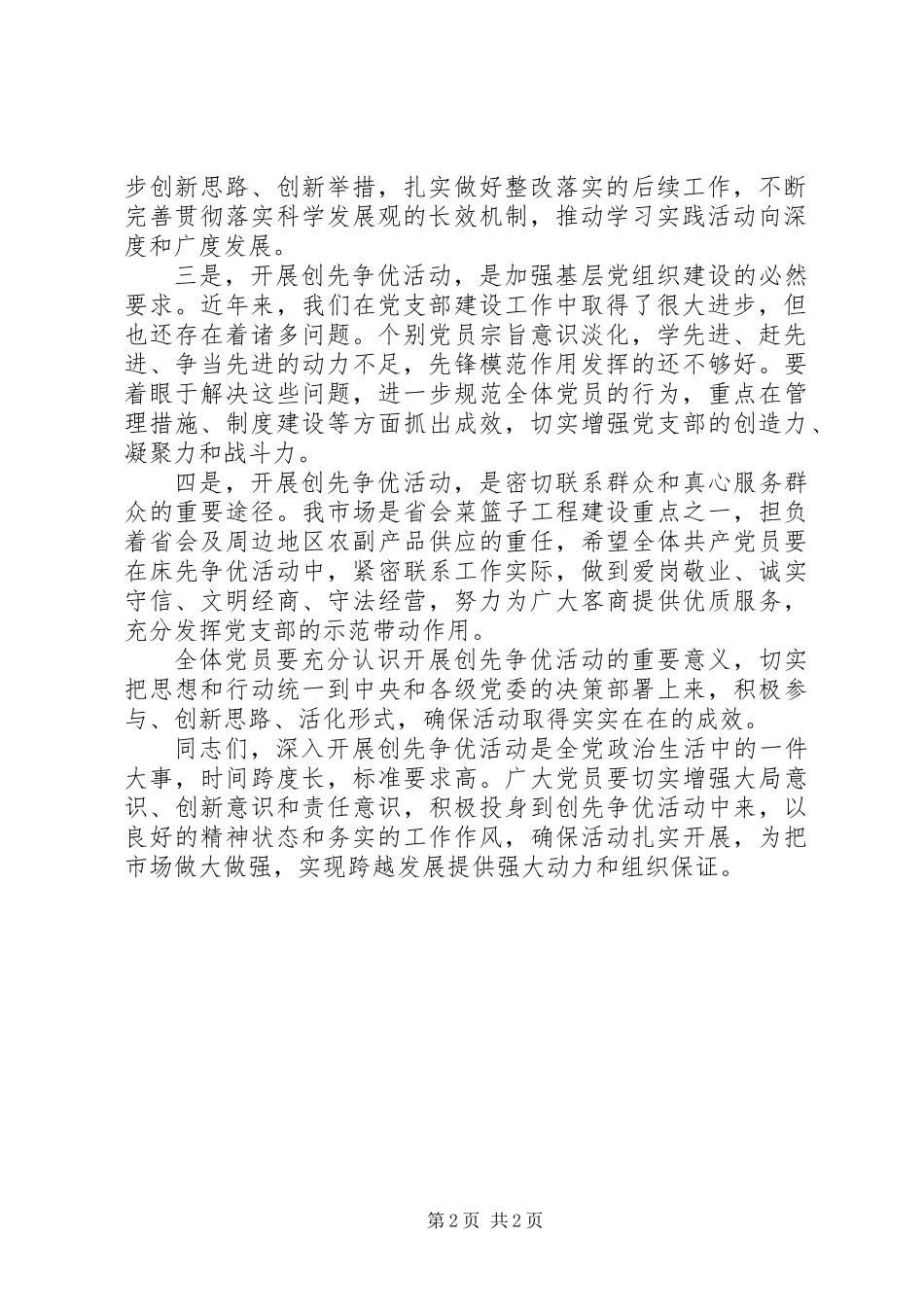 步创新思路、创新举措，扎实做好整改落实的后续工作，不断完善贯彻落实科学发展观的长效机制，推动学习实践活动向深度和广度发展。

三是，开展创先争优活动，是加强基层党组织建设的必然要求。近年来，我们在党支部建设工作中取得了很大进步，但也还存在着诸多问题。个别党员宗旨意识淡化，学先进、赶先进、争当先进的动力不足，先锋模范作用发挥的还不够好。要着眼于解决这些问题，进一步规范全体党员的行为，重点在管理措施、制度建设等方面抓出成效，切实增强党支部的创造力、凝聚力和战斗力。

四是，开展创先争优活动，是密切联系群众和真心服务群众的重要途径。我市场是省会菜篮子工程建设重点之一，担负着省会及周边地区农副产品供应的重任，希望全体共产党员要在床先争优活动中，紧密联系工作实际，做到爱岗敬业、诚实守信、文明经商、守法经营，努力为广大客商提供优质服务，充分发挥党支部的示范带动作用。

全体党员要充分认识开展创先争优活动的重要意义，切实把思想和行动统一到中央和各级党委的决策部署上来，积极参与、创新思路、活化形式，确保活动取得实实在在的成效。

同志们，深入开展创先争优活动是全党政治生活中的一件大事，时间跨度长，标准要求高。广大党员要切实增强大局意识、创新意识和责任意识，积极投身到创先争优活动中来，以良好的精神状态和务实的工作作风，确保活动扎实开展，为把市场做大做强，实现跨越发展提供强大动力和组织保证。

第 2 页 共 2 页